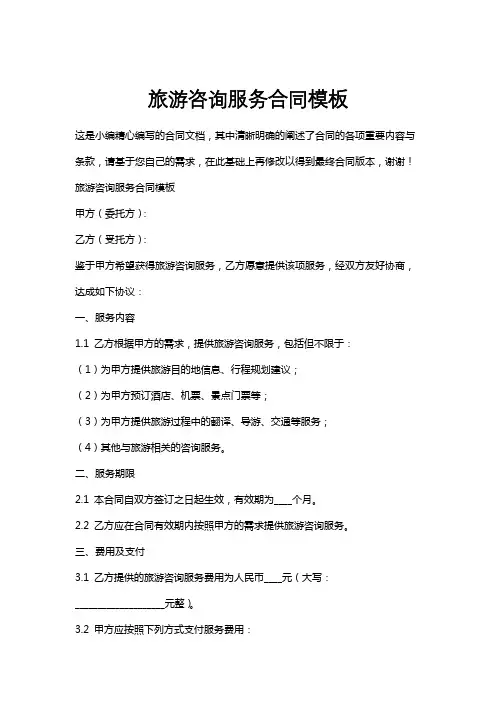 旅游咨询服务合同模板

这是小编精心编写的合同文档，其中清晰明确的阐述了合同的各项重要内容与条款，请基于您自己的需求，在此基础上再修改以得到最终合同版本，谢谢！

旅游咨询服务合同模板

甲方（委托方）：

乙方（受托方）：

鉴于甲方希望获得旅游咨询服务，乙方愿意提供该项服务，经双方友好协商，达成如下协议：

一、服务内容

1.1 乙方根据甲方的需求，提供旅游咨询服务，包括但不限于：

（1）为甲方提供旅游目的地信息、行程规划建议；

（2）为甲方预订酒店、机票、景点门票等；

（3）为甲方提供旅游过程中的翻译、导游、交通等服务；

（4）其他与旅游相关的咨询服务。

二、服务期限

2.1 本合同自双方签订之日起生效，有效期为____个月。

2.2 乙方应在合同有效期内按照甲方的需求提供旅游咨询服务。

三、费用及支付

3.1 乙方提供的旅游咨询服务费用为人民币____元（大写：____________________元整）。

3.2 甲方应按照下列方式支付服务费用：